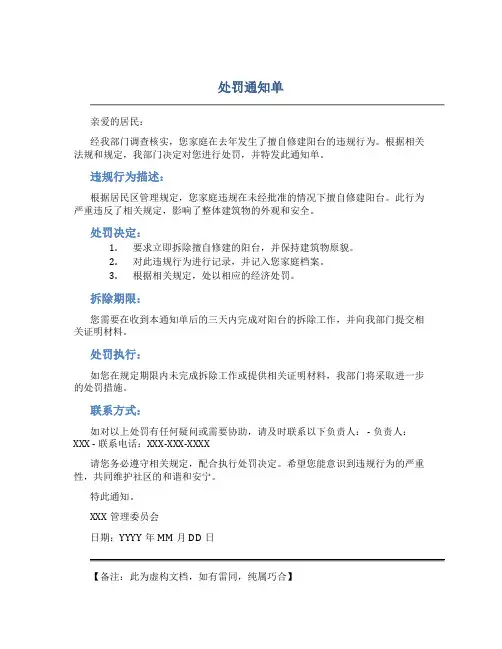 处罚通知单

亲爱的居民：

经我部门调查核实，您家庭在去年发生了擅自修建阳台的违规行为。根据相关法规和规定，我部门决定对您进行处罚，并特发此通知单。

违规行为描述：

根据居民区管理规定，您家庭违规在未经批准的情况下擅自修建阳台。此行为严重违反了相关规定，影响了整体建筑物的外观和安全。

处罚决定：

1. 要求立即拆除擅自修建的阳台，并保持建筑物原貌。
2. 对此违规行为进行记录，并记入您家庭档案。
3. 根据相关规定，处以相应的经济处罚。

拆除期限：

您需要在收到本通知单后的三天内完成对阳台的拆除工作，并向我部门提交相关证明材料。

处罚执行：

如您在规定期限内未完成拆除工作或提供相关证明材料，我部门将采取进一步的处罚措施。

联系方式：

如对以上处罚有任何疑问或需要协助，请及时联系以下负责人： - 负责人：XXX - 联系电话：XXX-XXX-XXXX

请您务必遵守相关规定，配合执行处罚决定。希望您能意识到违规行为的严重性，共同维护社区的和谐和安宁。

特此通知。

XXX 管理委员会

日期：YYYY 年 MM 月 DD 日

【备注：此为虚构文档，如有雷同，纯属巧合】